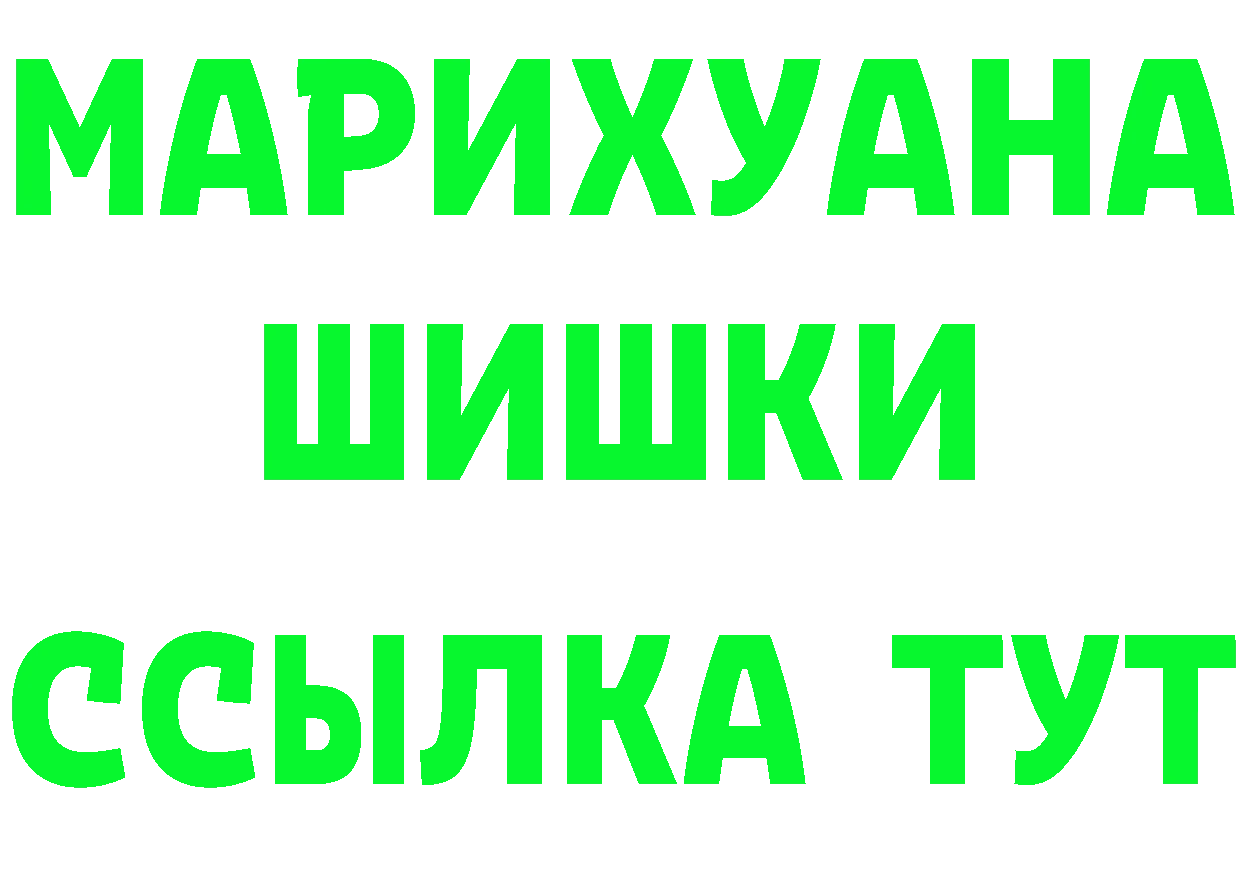 МАРИХУАНА
ШИШКИ
ССЫЛКА ТУТ